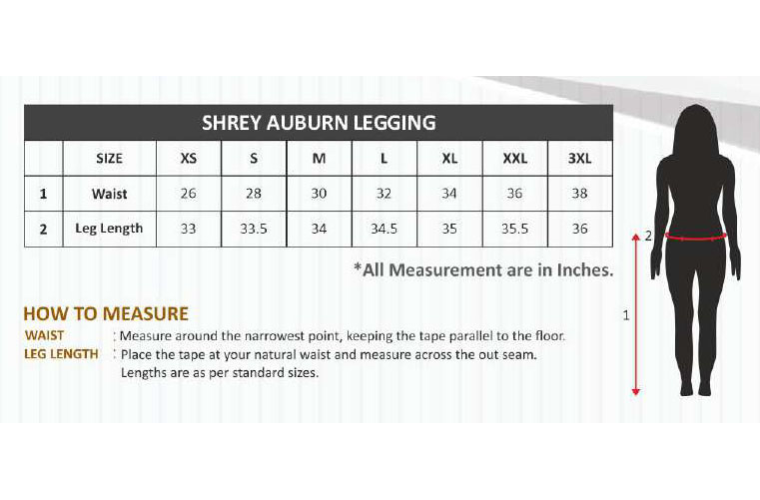 SHREY AUBURN LEGGING

|  | SIZE | XS | S | M | L | XL | XXL | 3XL |
|---|---|---|---|---|---|---|---|---|
| 1 | Waist | 26 | 28 | 30 | 32 | 34 | 36 | 38 |
| 2 | Leg Length | 33 | 33.5 | 34 | 34.5 | 35 | 35.5 | 36 |

*All Measurement are in Inches.

HOW TO MEASURE
WAIST : Measure around the narrowest point, keeping the tape parallel to the floor.
LEG LENGTH : Place the tape at your natural waist and measure across the out seam. Lengths are as per standard sizes.

2
1